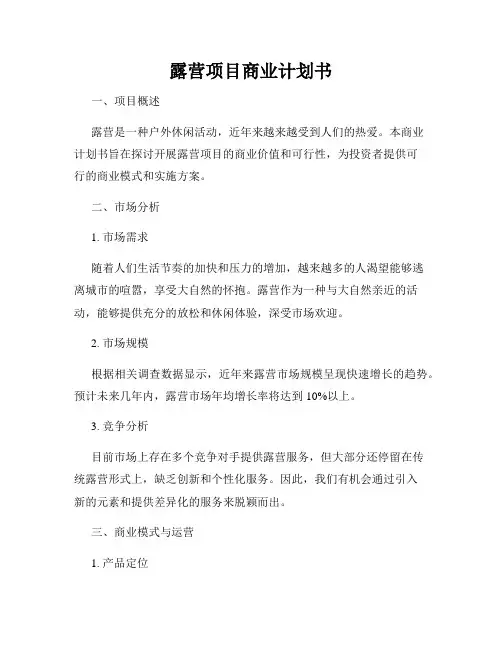 露营项目商业计划书

一、项目概述

露营是一种户外休闲活动，近年来越来越受到人们的热爱。本商业计划书旨在探讨开展露营项目的商业价值和可行性，为投资者提供可行的商业模式和实施方案。

二、市场分析

1. 市场需求

随着人们生活节奏的加快和压力的增加，越来越多的人渴望能够逃离城市的喧嚣，享受大自然的怀抱。露营作为一种与大自然亲近的活动，能够提供充分的放松和休闲体验，深受市场欢迎。

2. 市场规模

根据相关调查数据显示，近年来露营市场规模呈现快速增长的趋势。预计未来几年内，露营市场年均增长率将达到 10%以上。

3. 竞争分析

目前市场上存在多个竞争对手提供露营服务，但大部分还停留在传统露营形式上，缺乏创新和个性化服务。因此，我们有机会通过引入新的元素和提供差异化的服务来脱颖而出。

三、商业模式与运营

1. 产品定位